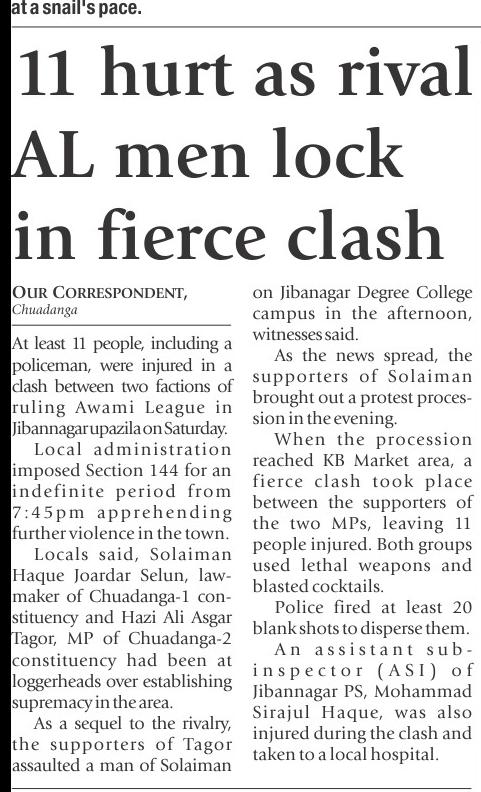 at a snail's pace.

11 hurt as rival AL men lock in fierce clash

OUR CORRESPONDENT,
Chuadanga

At least 11 people, including a policeman, were injured in a clash between two factions of ruling Awami League in Jibannagar upazila on Saturday.

Local administration imposed Section 144 for an indefinite period from 7:45pm apprehending further violence in the town.

Locals said, Solaiman Haque Joardar Selun, lawmaker of Chuadanga-1 constituency and Hazi Ali Asgar Tagor, MP of Chuadanga-2 constituency had been at loggerheads over establishing supremacy in the area.

As a sequel to the rivalry, the supporters of Tagor assaulted a man of Solaiman on Jibanagar Degree College campus in the afternoon, witnesses said.

As the news spread, the supporters of Solaiman brought out a protest procession in the evening.

When the procession reached KB Market area, a fierce clash took place between the supporters of the two MPs, leaving 11 people injured. Both groups used lethal weapons and blasted cocktails.

Police fired at least 20 blank shots to disperse them.

An assistant sub-inspector (ASI) of Jibannagar PS, Mohammad Sirajul Haque, was also injured during the clash and taken to a local hospital.